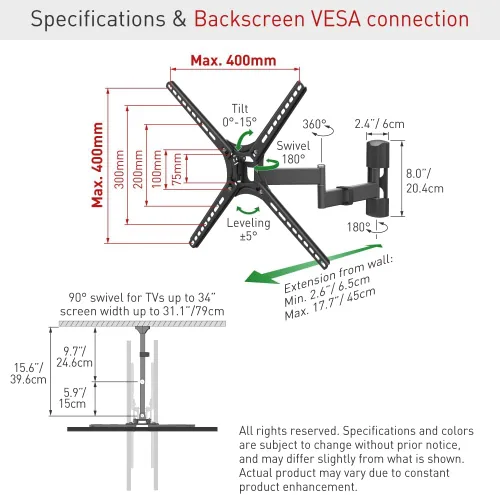 Specifications & Backscreen VESA connection

Max. 400mm

Max. 400mm

300mm

200mm

100mm

75mm

Tilt
0°-15°

Swivel
180°

360°

2.4"/ 6cm

8.0"/
20.4cm

180°

Leveling
±5°

Extension from wall:
Min. 2.6"/ 6.5cm
Max. 17.7"/ 45cm

90° swivel for TVs up to 34"
screen width up to 31.1"/79cm

15.6"/
39.6cm

9.7"/
24.6cm

5.9"/
15cm

All rights reserved. Specifications and colors are subject to change without prior notice, and may differ slightly from what is shown. Actual product may vary due to constant product enhancement.